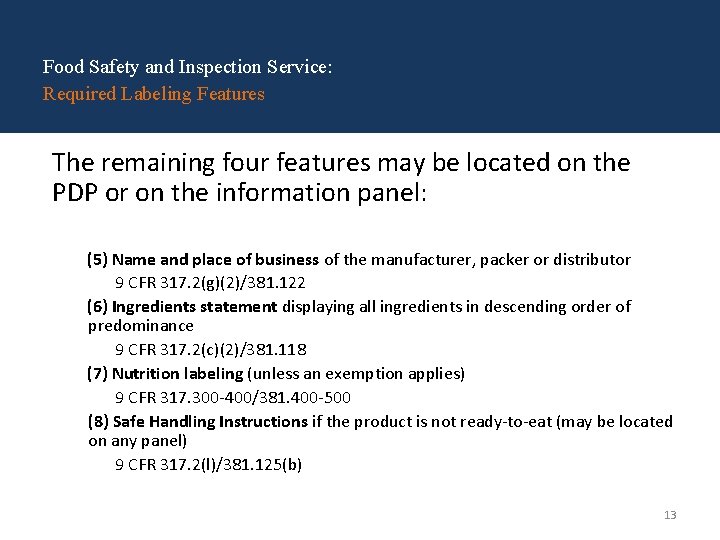 Food Safety and Inspection Service:
Required Labeling Features

The remaining four features may be located on the PDP or on the information panel:

(5) Name and place of business of the manufacturer, packer or distributor
9 CFR 317.2(g)(2)/381.122

(6) Ingredients statement displaying all ingredients in descending order of predominance
9 CFR 317.2(c)(2)/381.118

(7) Nutrition labeling (unless an exemption applies)
9 CFR 317.300-400/381.400-500

(8) Safe Handling Instructions if the product is not ready-to-eat (may be located on any panel)
9 CFR 317.2(l)/381.125(b)

13